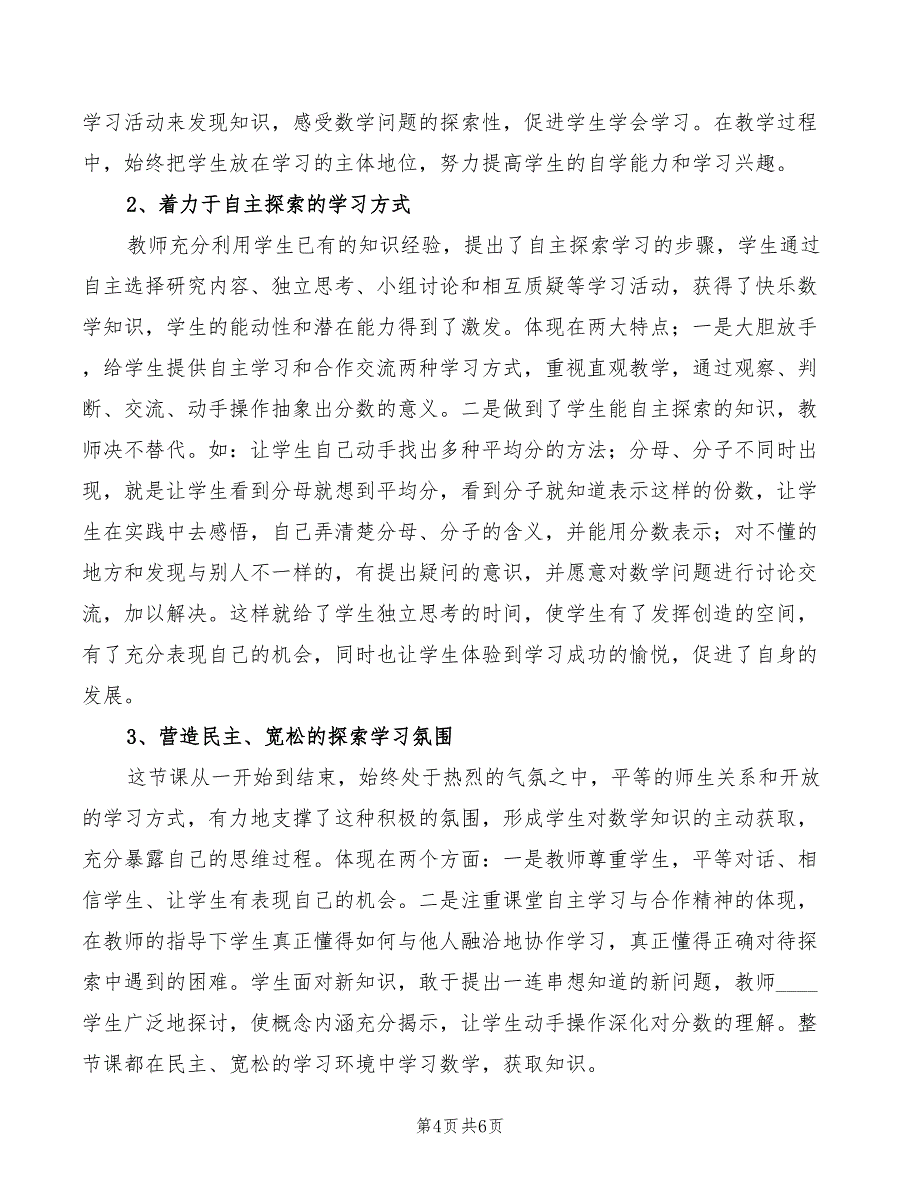 学习活动来发现知识，感受数学问题的探索性，促进学生学会学习。在教学过程中，始终把学生放在学习的主体地位，努力提高学生的自学能力和学习兴趣。

2、着力于自主探索的学习方式

教师充分利用学生已有的知识经验，提出了自主探索学习的步骤，学生通过自主选择研究内容、独立思考、小组讨论和相互质疑等学习活动，获得了快乐数学知识，学生的能动性和潜在能力得到了激发。体现在两大特点；一是大胆放手，给学生提供自主学习和合作交流两种学习方式，重视直观教学，通过观察、判断、交流、动手操作抽象出分数的意义。二是做到了学生能自主探索的知识，教师决不替代。如：让学生自己动手找出多种平均分的方法；分母、分子不同时出现，就是让学生看到分母就想到平均分，看到分子就知道表示这样的份数，让学生在实践中去感悟，自己弄清楚分母、分子的含义，并能用分数表示；对不懂的地方和发现与别人不一样的，有提出疑问的意识，并愿意对数学问题进行讨论交流，加以解决。这样就给了学生独立思考的时间，使学生有了发挥创造的空间，有了充分表现自己的机会，同时也让学生体验到学习成功的愉悦，促进了自身的发展。

3、营造民主、宽松的探索学习氛围

这节课从一开始到结束，始终处于热烈的气氛之中，平等的师生关系和开放的学习方式，有力地支撑了这种积极的氛围，形成学生对数学知识的主动获取，充分暴露自己的思维过程。体现在两个方面：一是教师尊重学生，平等对话、相信学生、让学生有表现自己的机会。二是注重课堂自主学习与合作精神的体现，在教师的指导下学生真正懂得如何与他人融洽地协作学习，真正懂得正确对待探索中遇到的困难。学生面对新知识，敢于提出一连串想知道的新问题，教师____学生广泛地探讨，使概念内涵充分揭示，让学生动手操作深化对分数的理解。整节课都在民主、宽松的学习环境中学习数学，获取知识。

第4页 共6页